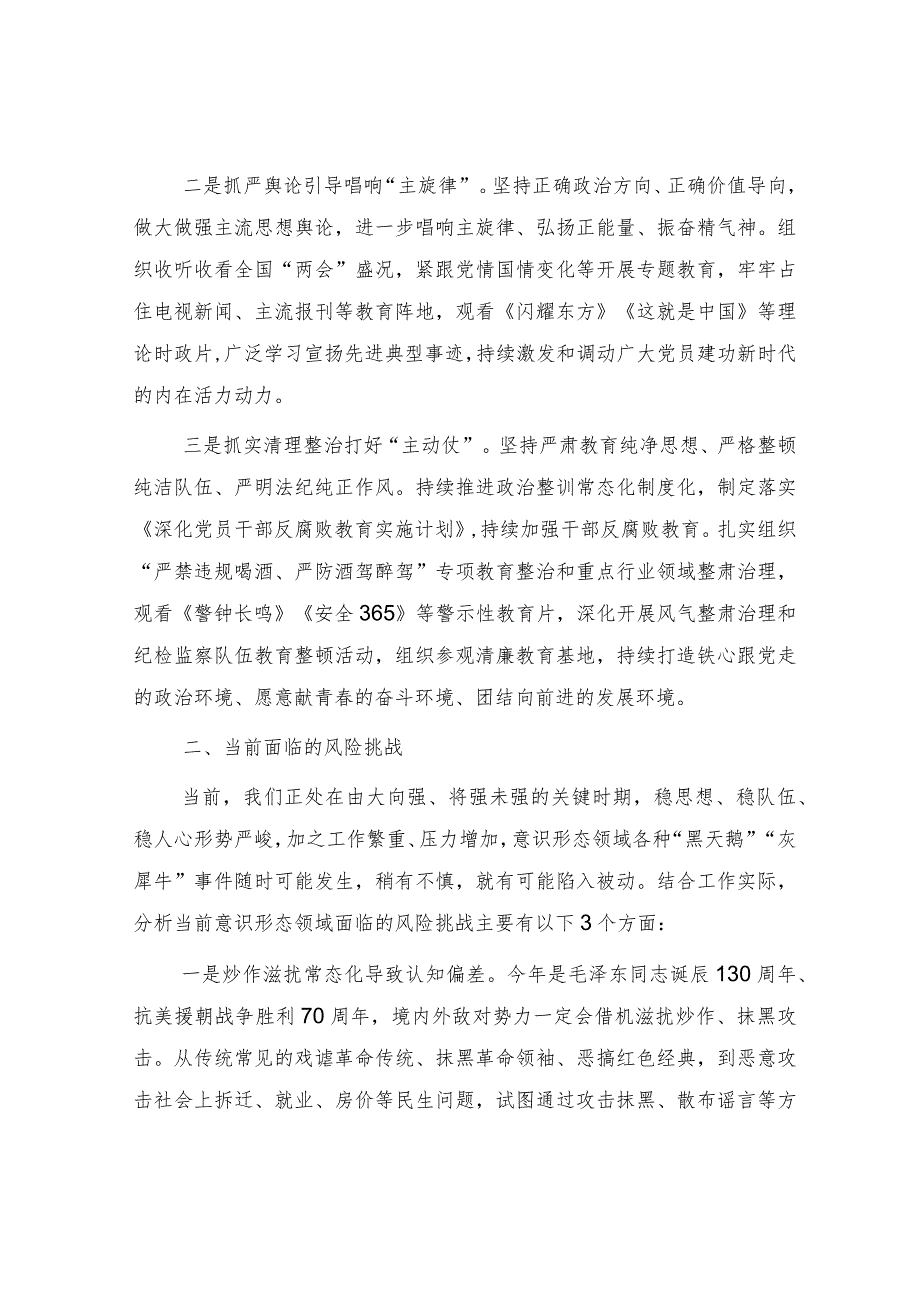 二是抓严舆论引导唱响“主旋律”。坚持正确政治方向、正确价值导向，做大做强主流思想舆论，进一步唱响主旋律、弘扬正能量、振奋精气神。组织收听收看全国“两会”盛况，紧跟党情国情变化等开展专题教育，牢牢占住电视新闻、主流报刊等教育阵地，观看《闪耀东方》《这就是中国》等理论时政片，广泛学习宣扬先进典型事迹，持续激发和调动广大党员建功新时代的内在活力动力。

三是抓实清理整治打好“主动仗”。坚持严肃教育纯净思想、严格整顿纯洁队伍、严明法纪纯正作风。持续推进政治整训常态化制度化，制定落实《深化党员干部反腐败教育实施计划》，持续加强干部反腐败教育。扎实组织“严禁违规喝酒、严防酒驾醉驾”专项教育整治和重点行业领域整肃治理，观看《警钟长鸣》《安全365》等警示性教育片，深化开展风气整肃治理和纪检监察队伍教育整顿活动，组织参观清廉教育基地，持续打造铁心跟党走的政治环境、愿意献青春的奋斗环境、团结向前进的发展环境。

二、当前面临的风险挑战

当前，我们正处在由大向强、将强未强的关键时期，稳思想、稳队伍、稳人心形势严峻，加之工作繁重、压力增加，意识形态领域各种“黑天鹅”“灰犀牛”事件随时可能发生，稍有不慎，就有可能陷入被动。结合工作实际，分析当前意识形态领域面临的风险挑战主要有以下3个方面：

一是炒作滋扰常态化导致认知偏差。今年是毛泽东同志诞辰130周年、抗美援朝战争胜利70周年，境内外敌对势力一定会借机滋扰炒作、抹黑攻击。从传统常见的戏谑革命传统、抹黑革命领袖、恶搞红色经典，到恶意攻击社会上拆迁、就业、房价等民生问题，试图通过攻击抹黑、散布谣言等方